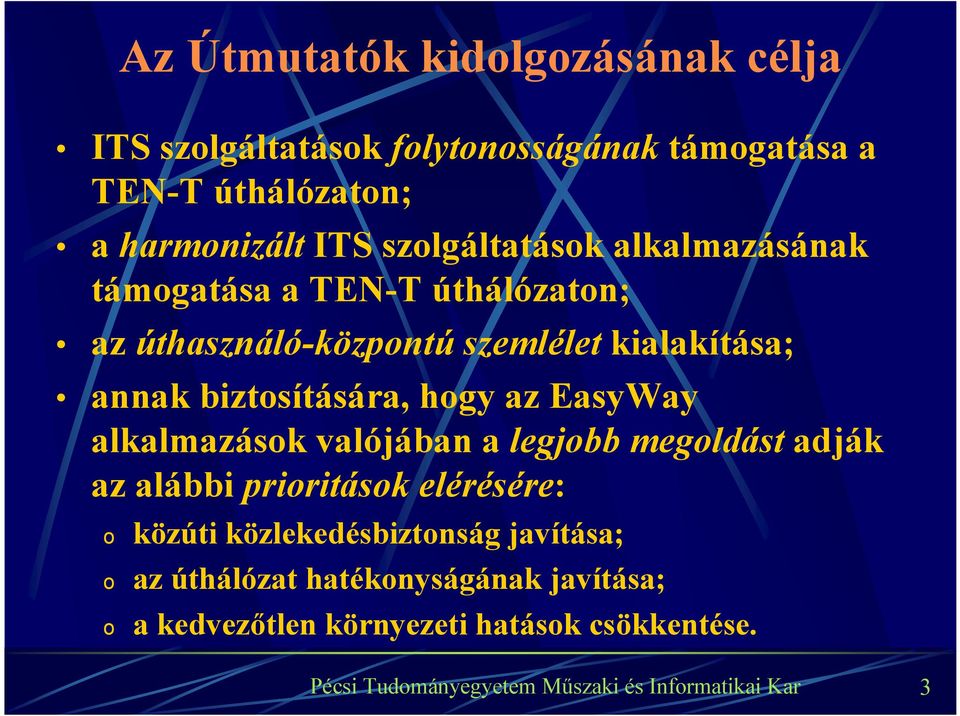 Az Útmutatók kidolgozásának célja

• ITS szolgáltatások folytonosságának támogatása a TEN-T úthálózaton;
• a harmonizált ITS szolgáltatások alkalmazásának támogatása a TEN-T úthálózaton;
• az úthasználó-központú szemlélet kialakítása;
• annak biztosítására, hogy az EasyWay alkalmazások valójában a legjobb megoldást adják az alábbi prioritások elérésére:
o közúti közlekedésbiztonság javítása;
o az úthálózat hatékonyságának javítása;
o a kedvezőtlen környezeti hatások csökkentése.

Pécsi Tudományegyetem Műszaki és Informatikai Kar 3